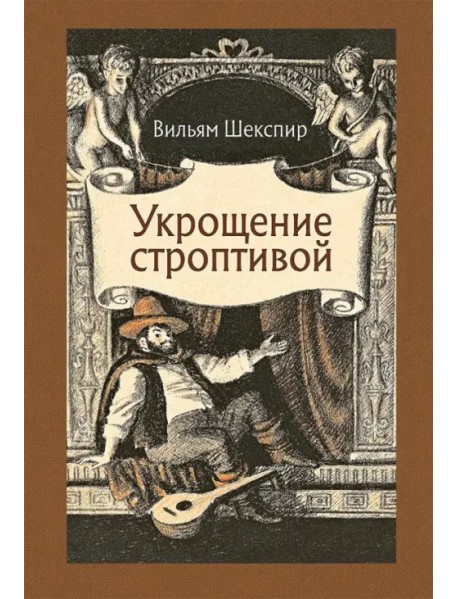 Вильям Шекспир

Укрощение строптивой